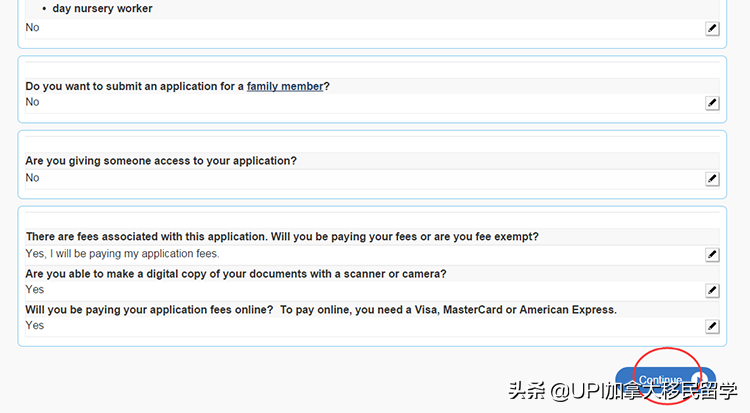 • day nursery worker

No

Do you want to submit an application for a family member?

No

Are you giving someone access to your application?

No

There are fees associated with this application. Will you be paying your fees or are you fee exempt?

Yes, I will be paying my application fees.

Are you able to make a digital copy of your documents with a scanner or camera?

Yes

Will you be paying your application fees online? To pay online, you need a Visa, MasterCard or American Express.

Yes

Continue

头条 @UPI加拿大移民留学